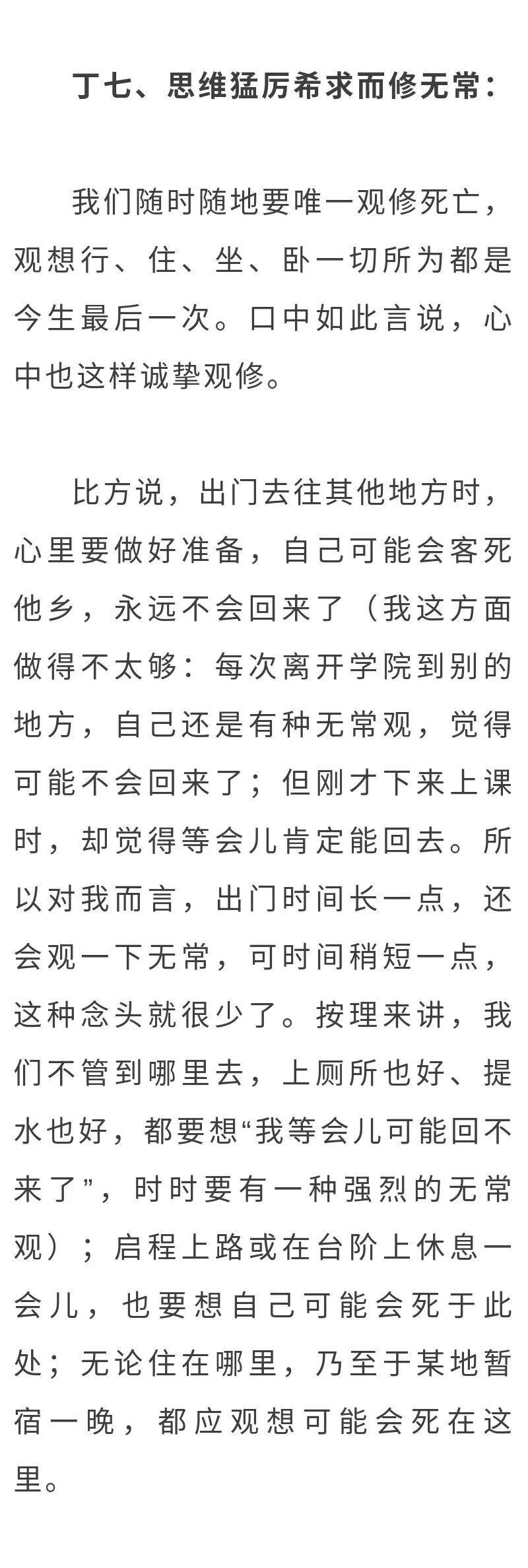 丁七、思维猛厉希求而修无常：

我们随时随地要唯一观修死亡，观想行、住、坐、卧一切所为都是今生最后一次。口中如此言说，心中也这样诚挚观修。

比方说，出门去往其他地方时，心里要做好准备，自己可能会客死他乡，永远不会回来了（我这方面做得不太够：每次离开学院到别的地方，自己还是有种无常观，觉得可能不会回来了；但刚才下来上课时，却觉得等会儿肯定能回去。所以对我而言，出门时间长一点，还会观一下无常，可时间稍短一点，这种念头就很少了。按理来讲，我们不管到哪里去，上厕所也好、提水也好，都要想“我等会儿可能回不来了”，时时要有一种强烈的无常观）；启程上路或在台阶上休息一会儿，也要想自己可能会死于此处；无论住在哪里，乃至于某地暂宿一晚，都应观想可能会死在这里。